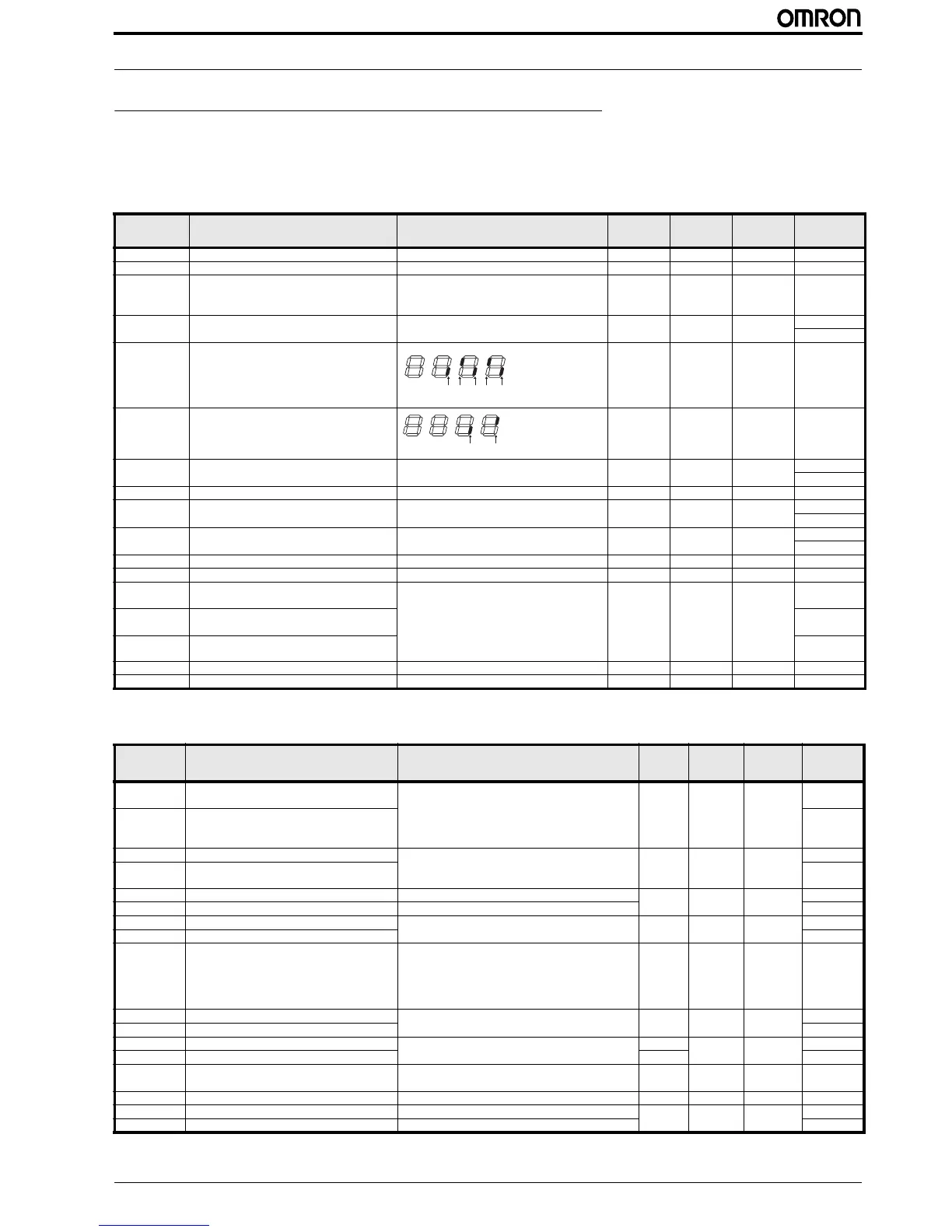 OMRON